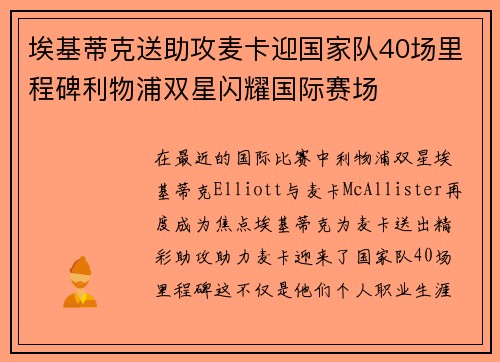 埃基蒂克送助攻麦卡迎国家队40场里程碑利物浦双星闪耀国际赛场

在最近的国际比赛中利物浦双星埃基蒂克Elliott与麦卡McAllister再度成为焦点埃基蒂克为麦卡送出精彩助攻助力麦卡迎来了国家队40场里程碑这不仅是他们个人职业生涯